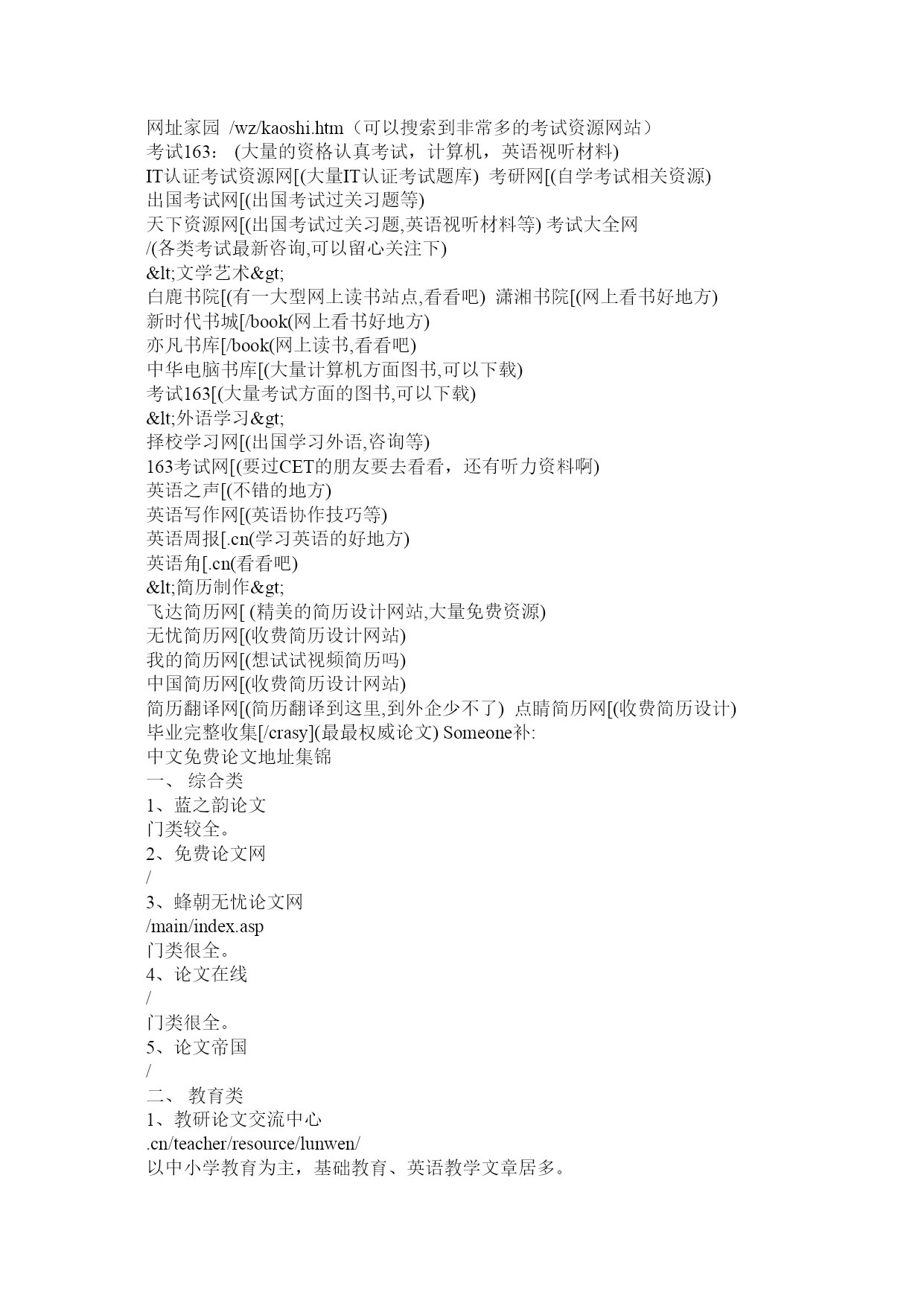 网址家园 /wz/kaoshi.htm（可以搜索到非常多的考试资源网站）
考试163： (大量的资格认真考试，计算机，英语视听材料)
IT认证考试资源网[(大量IT认证考试题库) 考研网[(自学考试相关资源)
出国考试网[(出国考试过关习题等)
天下资源网[(出国考试过关习题,英语视听材料等) 考试大全网
/(各类考试最新咨询,可以留心关注下)
&lt;文学艺术&gt;
白鹿书院[(有一大型网上读书站点,看看吧) 潇湘书院[(网上看书好地方)
新时代书城[/book(网上看书好地方)
亦凡书库[/book(网上读书,看看吧)
中华电脑书库[(大量计算机方面图书,可以下载)
考试163[(大量考试方面的图书,可以下载)
&lt;外语学习&gt;
择校学习网[(出国学习外语,咨询等)
163考试网[(要过CET的朋友要去看看，还有听力资料啊)
英语之声[(不错的地方)
英语写作网[(英语协作技巧等)
英语周报[.cn(学习英语的好地方)
英语角[.cn(看看吧)
&lt;简历制作&gt;
飞达简历网[ (精美的简历设计网站,大量免费资源)
无忧简历网[(收费简历设计网站)
我的简历网[(想试试视频简历吗)
中国简历网[(收费简历设计网站)
简历翻译网[(简历翻译到这里,到外企少不了) 点睛简历网[(收费简历设计)
毕业完整收集[/crasy](最最权威论文) Someone补:
中文免费论文地址集锦
一、 综合类
1、蓝之韵论文
门类较全。
2、免费论文网
/
3、蜂朝无忧论文网
/main/index.asp
门类很全。
4、论文在线
/
门类很全。
5、论文帝国
/
二、 教育类
1、教研论文交流中心
.cn/teacher/resource/lunwen/
以中小学教育为主，基础教育、英语教学文章居多。